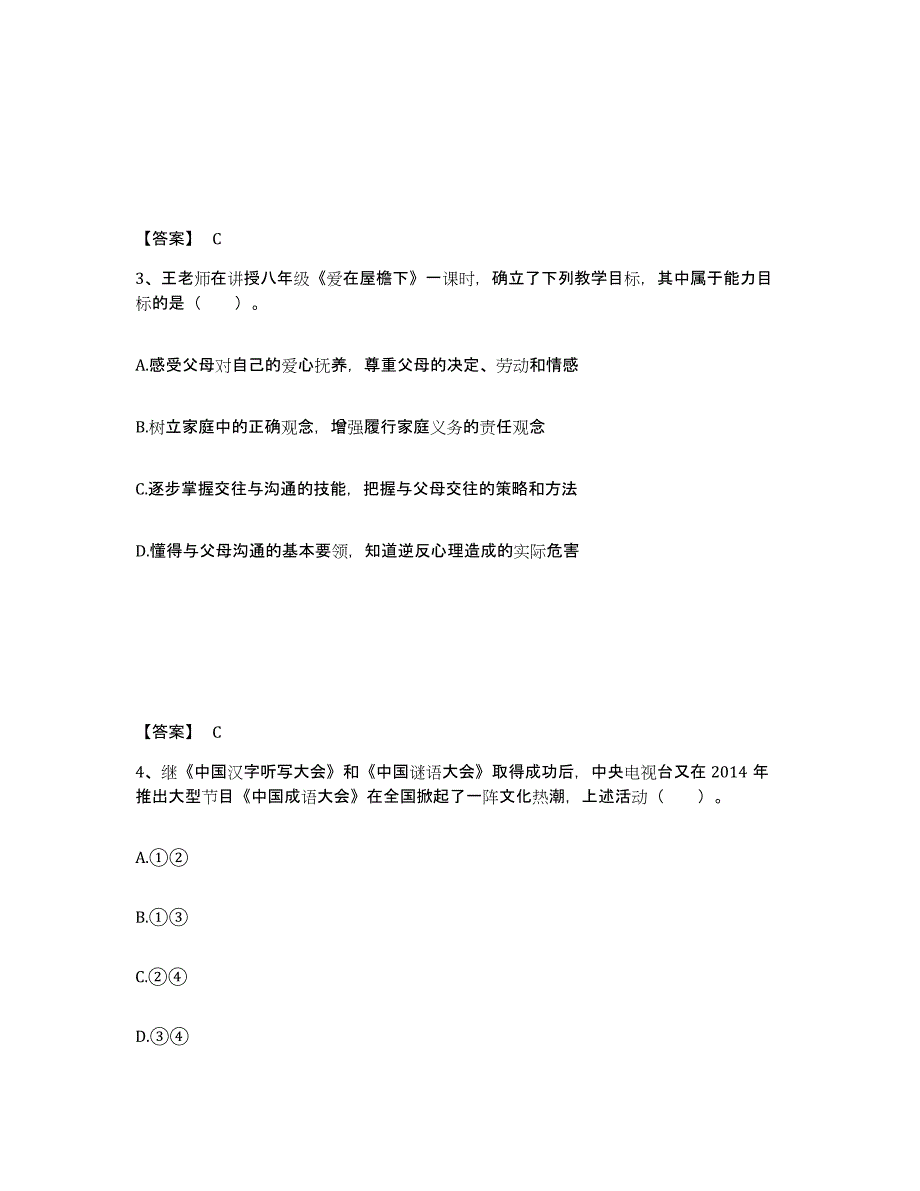 【答案】 C

3、王老师在讲授八年级《爱在屋檐下》一课时，确立了下列教学目标，其中属于能力目标的是（　　）。

A.感受父母对自己的爱心抚养，尊重父母的决定、劳动和情感

B.树立家庭中的正确观念，增强履行家庭义务的责任观念

C.逐步掌握交往与沟通的技能，把握与父母交往的策略和方法

D.懂得与父母沟通的基本要领，知道逆反心理造成的实际危害

【答案】 C

4、继《中国汉字听写大会》和《中国谜语大会》取得成功后，中央电视台又在 2014 年推出大型节目《中国成语大会》在全国掀起了一阵文化热潮，上述活动（　　）。

A.①②

B.①③

C.②④

D.③④